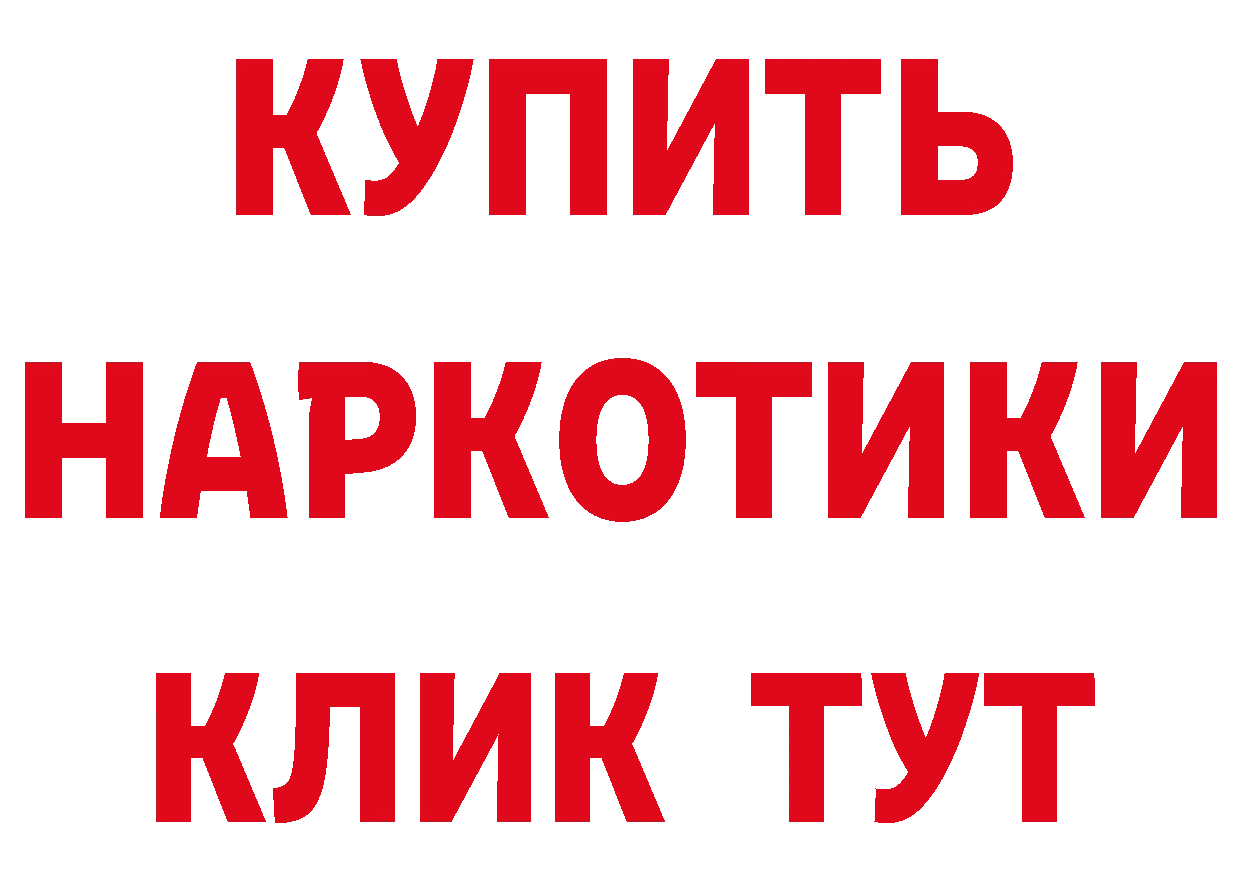 КУПИТЬ
НАРКОТИКИ
КЛИК ТУТ